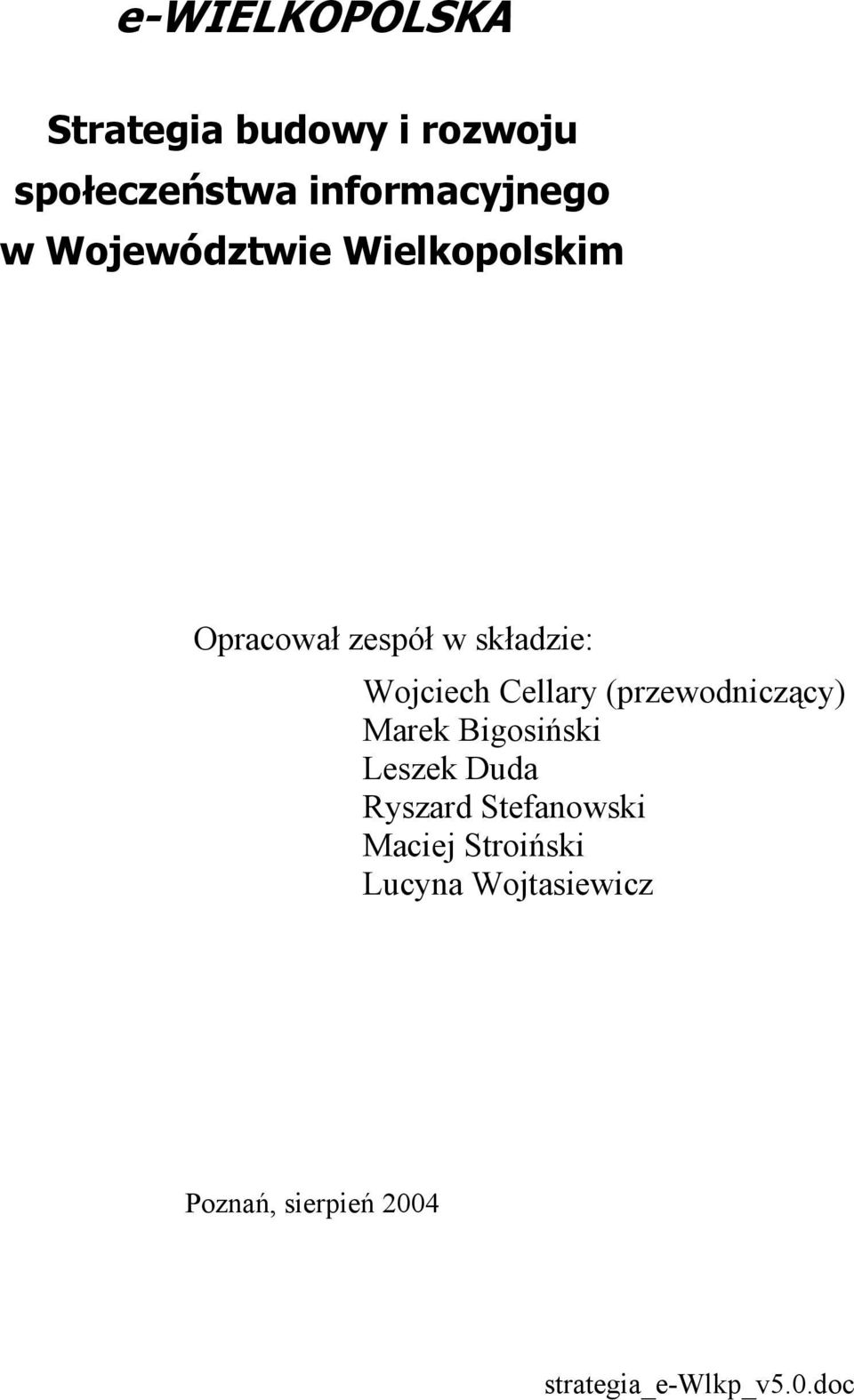 e-WIELKOPOLSKA

Strategia budowy i rozwoju społeczeństwa informacyjnego w Województwie Wielkopolskim

Opracował zespół w składzie:

Wojciech Cellary (przewodniczący)
Marek Bigosiński
Leszek Duda
Ryszard Stefanowski
Maciej Stroiński
Lucyna Wojtasiewicz

Poznań, sierpień 2004

strategia_e-Wlkp_v5.0.doc